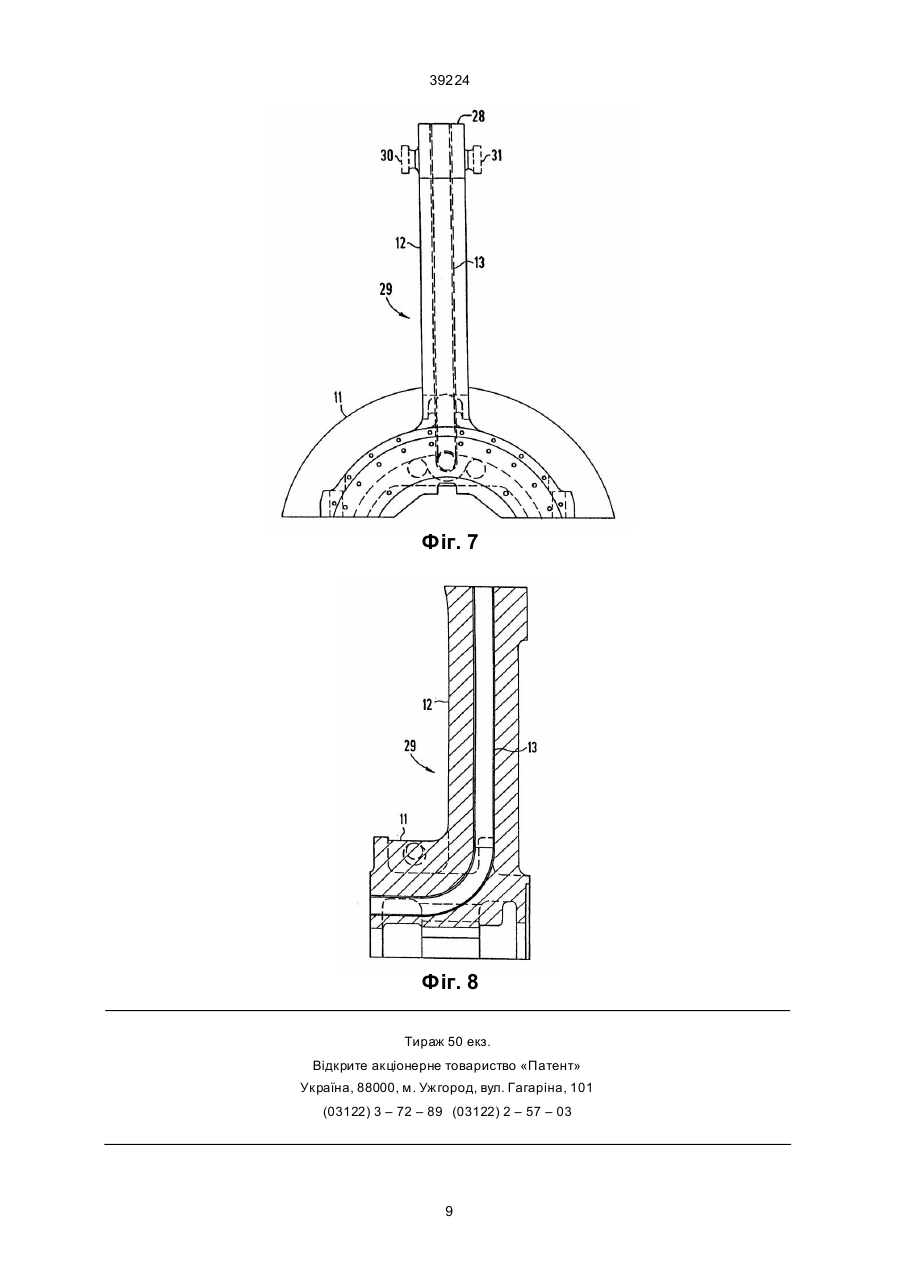 39224

28
30
31
12
13
29
11

Фіг. 7

12
29
13
11

Фіг. 8

Тираж 50 екз.
Відкрите акціонерне товариство «Патент»
Україна, 88000, м. Ужгород, вул. Гагаріна, 101
(03122) 3 – 72 – 89 (03122) 2 – 57 – 03

9